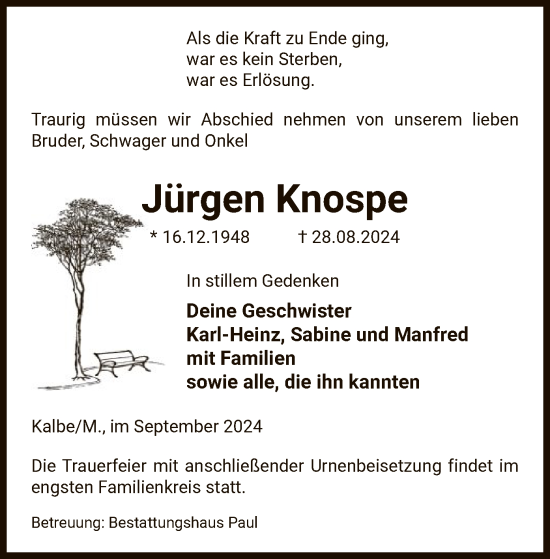 Als die Kraft zu Ende ging,
war es kein Sterben,
war es Erlösung.

Traurig müssen wir Abschied nehmen von unserem lieben Bruder, Schwager und Onkel

Jürgen Knospe

* 16.12.1948 † 28.08.2024

In stillem Gedenken

Deine Geschwister
Karl-Heinz, Sabine und Manfred
mit Familien
sowie alle, die ihn kannten

Kalbe/M., im September 2024

Die Trauerfeier mit anschließender Urnenbeisetzung findet im engsten Familienkreis statt.

Betreuung: Bestattungshaus Paul